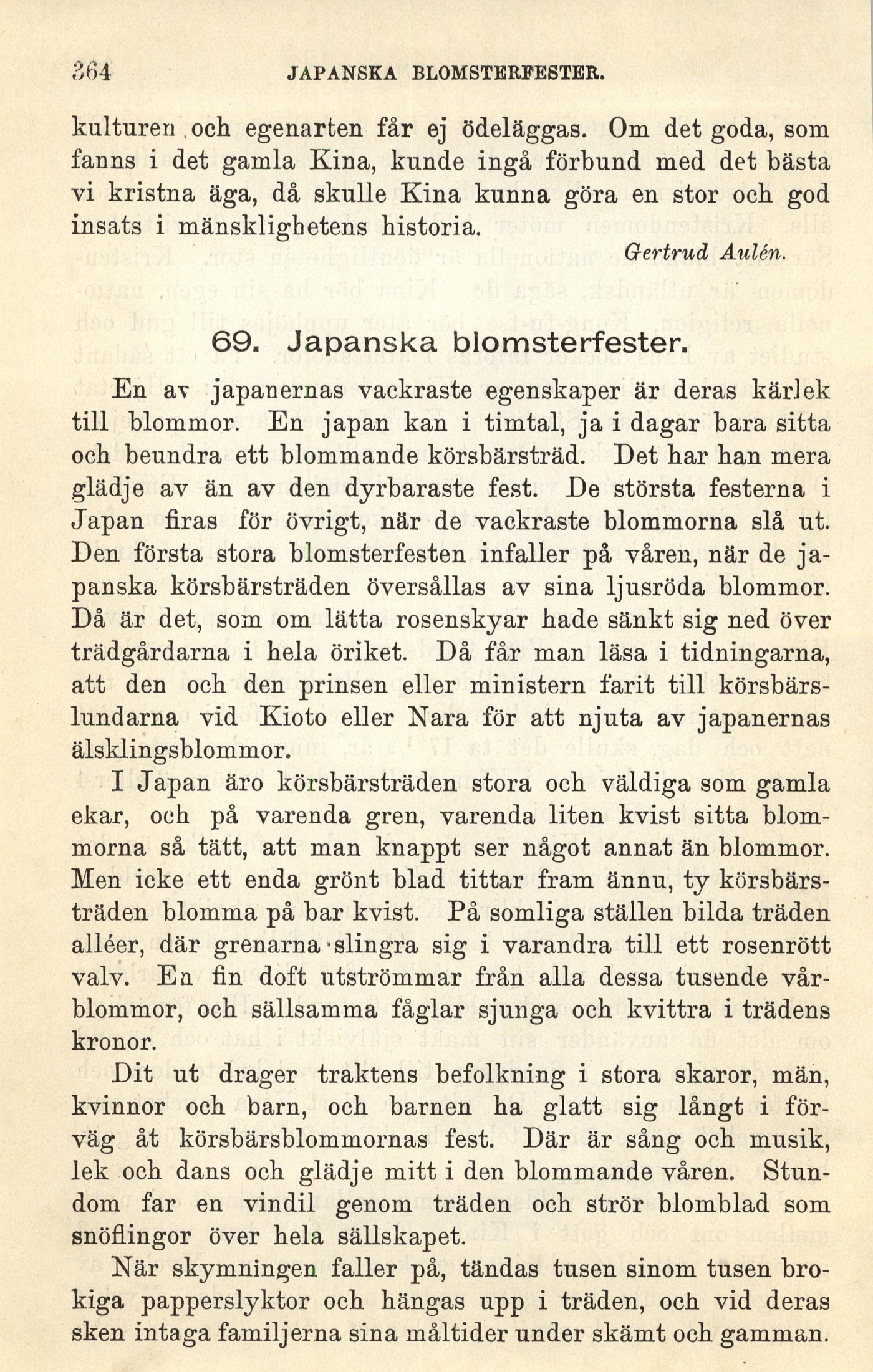 364 JAPANSKA BLOMSTERFESTER.

kulturen och egenarten får ej ödeläggas. Om det goda, som fanns i det gamla Kina, kunde ingå förbund med det bästa vi kristna äga, då skulle Kina kunna göra en stor och god insats i mänsklighetens historia.

Gertrud Aulén.

69. Japanska blomsterfester.

En av japanernas vackraste egenskaper är deras kärlek till blommor. En japan kan i timtal, ja i dagar bara sitta och beundra ett blommande körsbärsträd. Det har han mera glädje av än av den dyrbaraste fest. De största festerna i Japan firas för övrigt, när de vackraste blommorna slå ut. Den första stora blomsterfesten infaller på våren, när de japanska körsbärsträden översållas av sina ljusröda blommor. Då är det, som om lätta rosenskyar hade sänkt sig ned över trädgårdarna i hela öriket. Då får man läsa i tidningarna, att den och den prinsen eller ministern farit till körsbärslundarna vid Kioto eller Nara för att njuta av japanernas älsklingsblommor.

I Japan äro körsbärsträden stora och väldiga som gamla ekar, och på varenda gren, varenda liten kvist sitta blommorna så tätt, att man knappt ser något annat än blommor. Men icke ett enda grönt blad tittar fram ännu, ty körsbärsträden blomma på bar kvist. På somliga ställen bilda träden alléer, där grenarna slingra sig i varandra till ett rosenrött valv. En fin doft utströmmar från alla dessa tusende vårblommor, och sällsamma fåglar sjunga och kvittra i trädens kronor.

Dit ut drager traktens befolkning i stora skaror, män, kvinnor och barn, och barnen ha glatt sig långt i förväg åt körsbärsblommornas fest. Där är sång och musik, lek och dans och glädje mitt i den blommande våren. Stundom far en vindil genom träden och strör blomblad som snöflingor över hela sällskapet.

När skymningen faller på, tändas tusen sinom tusen brokiga papperslyktor och hängas upp i träden, och vid deras sken intaga familjerna sina måltider under skämt och gamman.